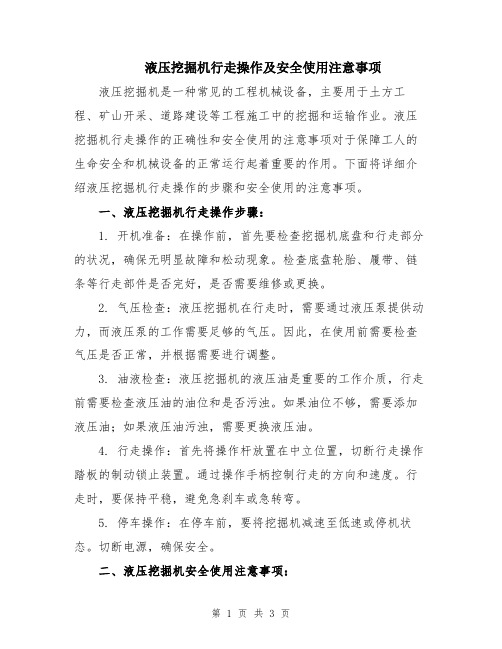 液压挖掘机行走操作及安全使用注意事项

液压挖掘机是一种常见的工程机械设备，主要用于土方工程、矿山开采、道路建设等工程施工中的挖掘和运输作业。液压挖掘机行走操作的正确性和安全使用的注意事项对于保障工人的生命安全和机械设备的正常运行起着重要的作用。下面将详细介绍液压挖掘机行走操作的步骤和安全使用的注意事项。

一、液压挖掘机行走操作步骤：

1. 开机准备：在操作前，首先要检查挖掘机底盘和行走部分的状况，确保无明显故障和松动现象。检查底盘轮胎、履带、链条等行走部件是否完好，是否需要维修或更换。

2. 气压检查：液压挖掘机在行走时，需要通过液压泵提供动力，而液压泵的工作需要足够的气压。因此，在使用前需要检查气压是否正常，并根据需要进行调整。

3. 油液检查：液压挖掘机的液压油是重要的工作介质，行走前需要检查液压油的油位和是否污浊。如果油位不够，需要添加液压油；如果液压油污浊，需要更换液压油。

4. 行走操作：首先将操作杆放置在中立位置，切断行走操作踏板的制动锁止装置。通过操作手柄控制行走的方向和速度。行走时，要保持平稳，避免急刹车或急转弯。

5. 停车操作：在停车前，要将挖掘机减速至低速或停机状态。切断电源，确保安全。

二、液压挖掘机安全使用注意事项：

第 1 页 共 3 页